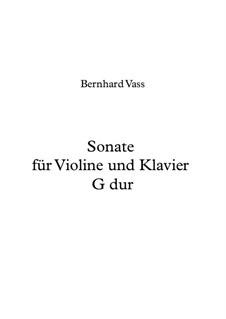 Bernhard Vass

Sonate
für Violine und Klavier
G dur